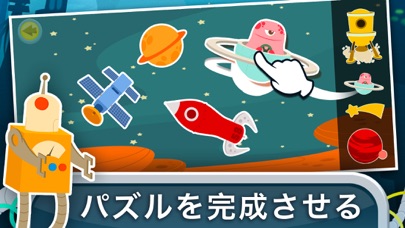 パズルを完成させる